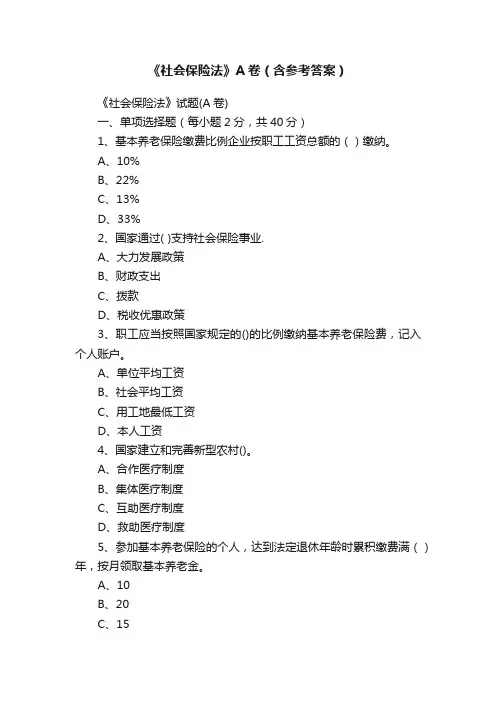 《社会保险法》A 卷（含参考答案）

《社会保险法》试题(A 卷)

一、单项选择题（每小题 2 分，共 40 分）

1、基本养老保险缴费比例企业按职工工资总额的（ ）缴纳。

A、10%

B、22%

C、13%

D、33%

2、国家通过( )支持社会保险事业.

A、大力发展政策

B、财政支出

C、拨款

D、税收优惠政策

3、职工应当按照国家规定的()的比例缴纳基本养老保险费，记入个人账户。

A、单位平均工资

B、社会平均工资

C、用工地最低工资

D、本人工资

4、国家建立和完善新型农村()。

A、合作医疗制度

B、集体医疗制度

C、互助医疗制度

D、救助医疗制度

5、参加基本养老保险的个人，达到法定退休年龄时累积缴费满（ ）年，按月领取基本养老金。

A、10

B、20

C、15